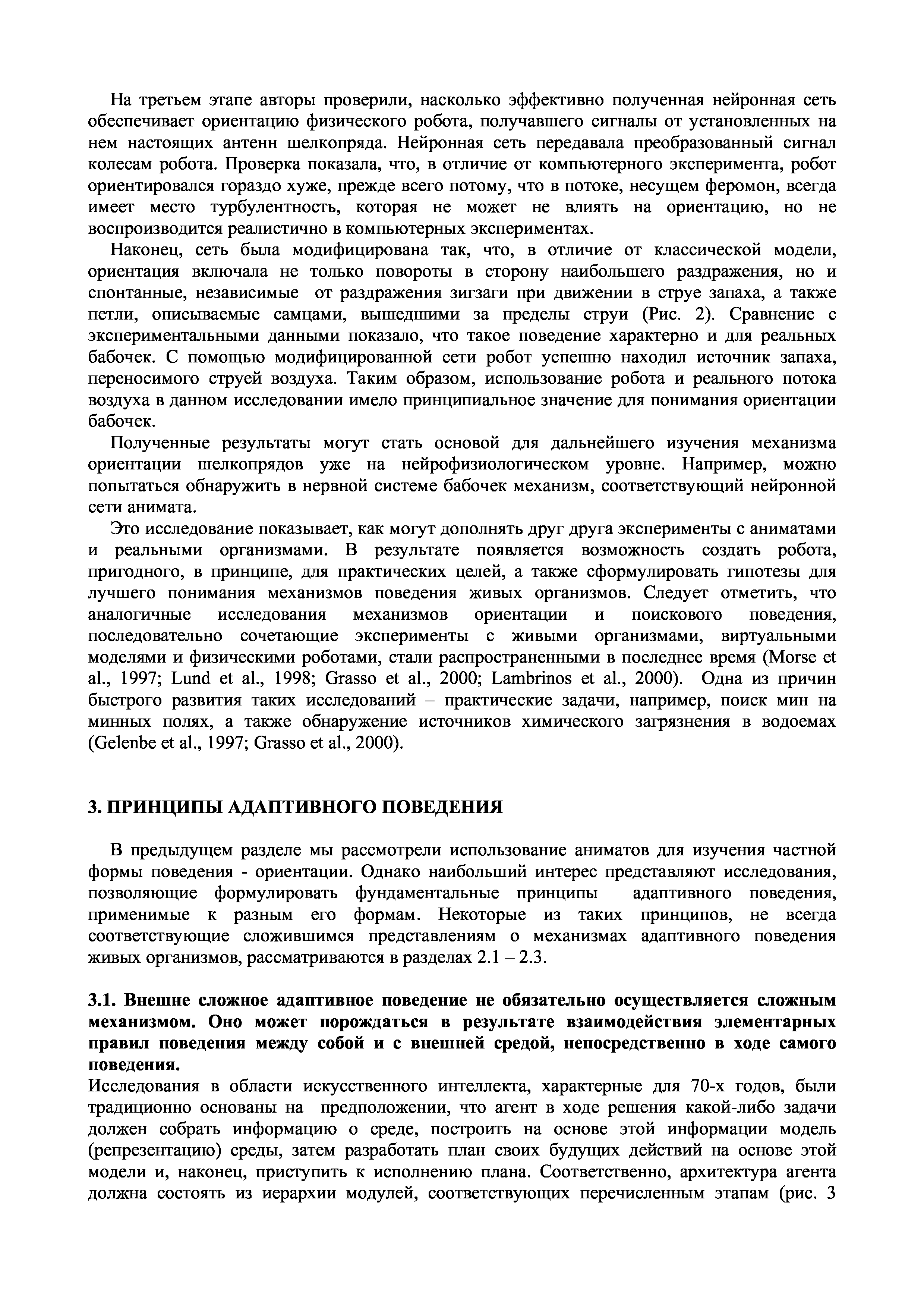 На третьем этапе авторы проверили, насколько эффективно полученная нейронная сеть обеспечивает ориентацию физического робота, получавшего сигналы от установленных на нем настоящих антенн шелкопряда. Нейронная сеть передавала преобразованный сигнал колесам робота. Проверка показала, что, в отличие от компьютерного эксперимента, робот ориентировался гораздо хуже, прежде всего потому, что в потоке, несущем феромон, всегда имеет место турбулентность, которая не может не влиять на ориентацию, но не воспроизводится реалистично в компьютерных экспериментах.

Наконец, сеть была модифицирована так, что, в отличие от классической модели, ориентация включала не только повороты в сторону наибольшего раздражения, но и спонтанные, независимые от раздражения зигзаги при движении в струе запаха, а также петли, описываемые самцами, вышедшими за пределы струи (Рис. 2). Сравнение с экспериментальными данными показало, что такое поведение характерно и для реальных бабочек. С помощью модифицированной сети робот успешно находил источник запаха, переносимого струей воздуха. Таким образом, использование робота и реального потока воздуха в данном исследовании имело принципиальное значение для понимания ориентации бабочек.

Полученные результаты могут стать основой для дальнейшего изучения механизма ориентации шелкопрядов уже на нейрофизиологическом уровне. Например, можно попытаться обнаружить в нервной системе бабочек механизм, соответствующий нейронной сети анимата.

Это исследование показывает, как могут дополнять друг друга эксперименты с аниматами и реальными организмами. В результате появляется возможность создать робота, пригодного, в принципе, для практических целей, а также сформулировать гипотезы для лучшего понимания механизмов поведения живых организмов. Следует отметить, что аналогичные исследования механизмов ориентации и поискового поведения, последовательно сочетающие эксперименты с живыми организмами, виртуальными моделями и физическими роботами, стали распространенными в последнее время (Morse et al., 1997; Lund et al., 1998; Grasso et al., 2000; Lambrinos et al., 2000). Одна из причин быстрого развития таких исследований – практические задачи, например, поиск мин на минных полях, а также обнаружение источников химического загрязнения в водоемах (Gelenbe et al., 1997; Grasso et al., 2000).

3. ПРИНЦИПЫ АДАПТИВНОГО ПОВЕДЕНИЯ

В предыдущем разделе мы рассмотрели использование аниматов для изучения частной формы поведения - ориентации. Однако наибольший интерес представляют исследования, позволяющие формулировать фундаментальные принципы адаптивного поведения, применимые к разным его формам. Некоторые из таких принципов, не всегда соответствующие сложившимся представлениям о механизмах адаптивного поведения живых организмов, рассматриваются в разделах 2.1 – 2.3.

3.1. Внешне сложное адаптивное поведение не обязательно осуществляется сложным механизмом. Оно может порождаться в результате взаимодействия элементарных правил поведения между собой и с внешней средой, непосредственно в ходе самого поведения.

Исследования в области искусственного интеллекта, характерные для 70-х годов, были традиционно основаны на предположении, что агент в ходе решения какой-либо задачи должен собрать информацию о среде, построить на основе этой информации модель (репрезентацию) среды, затем разработать план своих будущих действий на основе этой модели и, наконец, приступить к исполнению плана. Соответственно, архитектура агента должна состоять из иерархии модулей, соответствующих перечисленным этапам (рис. 3